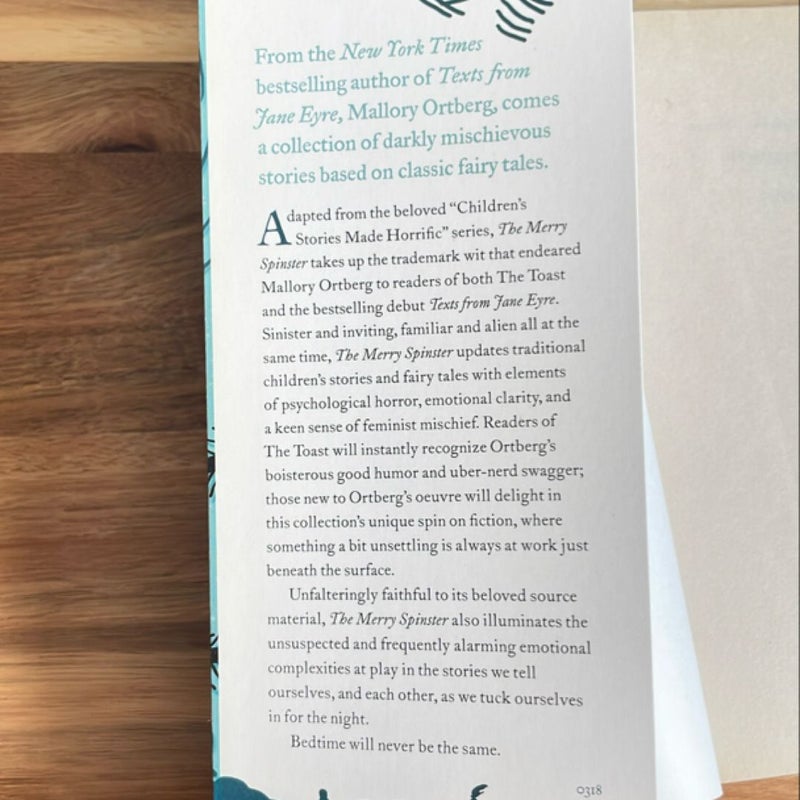 From the New York Times bestselling author of Texts from Jane Eyre, Mallory Ortberg, comes a collection of darkly mischievous stories based on classic fairy tales.

Adapted from the beloved "Children's Stories Made Horrific" series, The Merry Spinster takes up the trademark wit that endeared Mallory Ortberg to readers of both The Toast and the bestselling debut Texts from Jane Eyre. Sinister and inviting, familiar and alien all at the same time, The Merry Spinster updates traditional children's stories and fairy tales with elements of psychological horror, emotional clarity, and a keen sense of feminist mischief. Readers of The Toast will instantly recognize Ortberg's boisterous good humor and uber-nerd swagger; those new to Ortberg's oeuvre will delight in this collection's unique spin on fiction, where something a bit unsettling is always at work just beneath the surface.

Unfalteringly faithful to its beloved source material, The Merry Spinster also illuminates the unsuspected and frequently alarming emotional complexities at play in the stories we tell ourselves, and each other, as we tuck ourselves in for the night.

Bedtime will never be the same.

0318